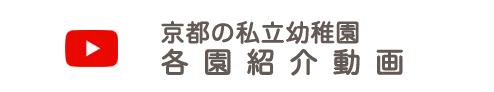 京都の私立幼稚園
各園紹介動画